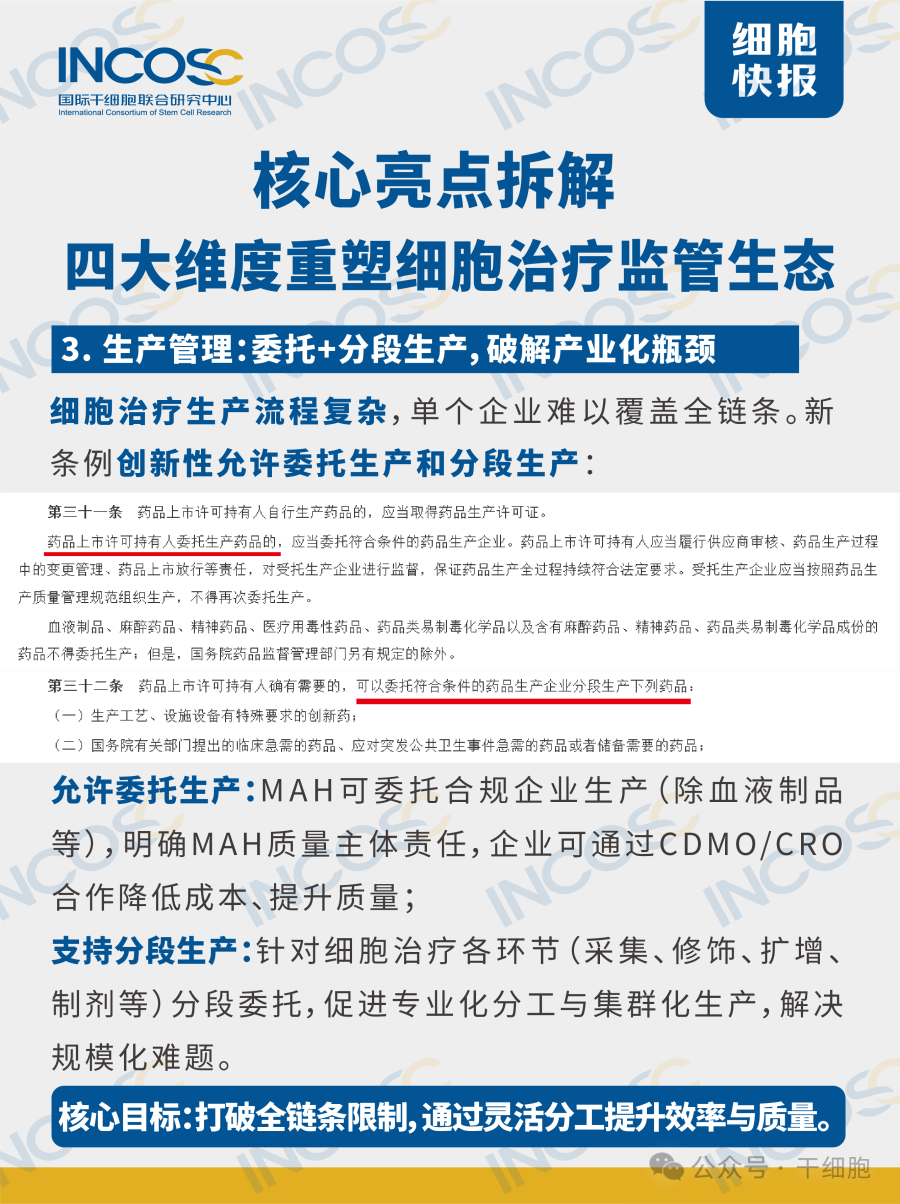 INCOSC
国际干细胞联合研究中心
International Consortium of Stem Cell Research

细胞快报

核心亮点拆解
四大维度重塑细胞治疗监管生态

3. 生产管理：委托+分段生产，破解产业化瓶颈

细胞治疗生产流程复杂，单个企业难以覆盖全链条。新条例创新性允许委托生产和分段生产：

第三十一条　药品上市许可持有人自行生产药品的，应当取得药品生产许可证。

药品上市许可持有人委托生产药品的，应当委托符合条件的药品生产企业。药品上市许可持有人应当履行供应商审核、药品生产过程中的变更管理、药品上市放行等责任，对受托生产企业进行监督，保证药品生产全过程持续符合法定要求。受托生产企业应当按照药品生产质量管理规范组织生产，不得再次委托生产。

血液制品、麻醉药品、精神药品、医疗用毒性药品、药品类易制毒化学品以及含有麻醉药品、精神药品、药品类易制毒化学品成份的药品不得委托生产；但是，国务院药品监督管理部门另有规定的除外。

第三十二条　药品上市许可持有人确有需要的，可以委托符合条件的药品生产企业分段生产下列药品：
（一）生产工艺、设施设备有特殊要求的创新药；
（二）国务院有关部门提出的临床急需的药品、应对突发公共卫生事件急需的药品或者储备需要的药品；

允许委托生产：MAH可委托合规企业生产（除血液制品等），明确MAH质量主体责任，企业可通过CDMO/CRO合作降低成本、提升质量；

支持分段生产：针对细胞治疗各环节（采集、修饰、扩增、制剂等）分段委托，促进专业化分工与集群化生产，解决规模化难题。

核心目标：打破全链条限制，通过灵活分工提升效率与质量。

公众号 · 干细胞